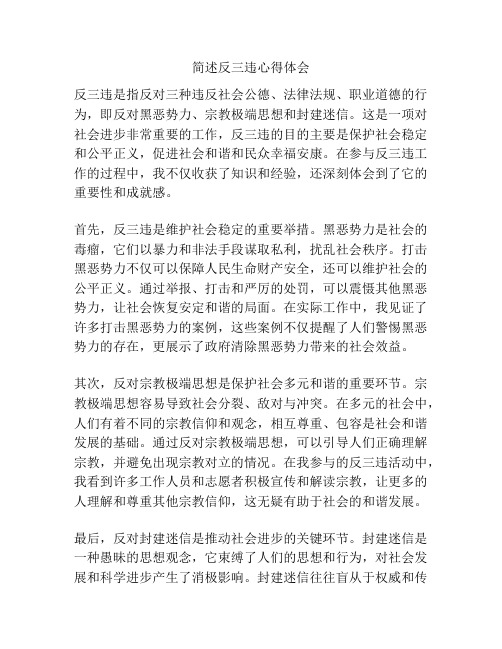 简述反三违心得体会

反三违是指反对三种违反社会公德、法律法规、职业道德的行为，即反对黑恶势力、宗教极端思想和封建迷信。这是一项对社会进步非常重要的工作，反三违的目的主要是保护社会稳定和公平正义，促进社会和谐和民众幸福安康。在参与反三违工作的过程中，我不仅收获了知识和经验，还深刻体会到了它的重要性和成就感。

首先，反三违是维护社会稳定的重要举措。黑恶势力是社会的毒瘤，它们以暴力和非法手段谋取私利，扰乱社会秩序。打击黑恶势力不仅可以保障人民生命财产安全，还可以维护社会的公平正义。通过举报、打击和严厉的处罚，可以震慑其他黑恶势力，让社会恢复安定和谐的局面。在实际工作中，我见证了许多打击黑恶势力的案例，这些案例不仅提醒了人们警惕黑恶势力的存在，更展示了政府清除黑恶势力带来的社会效益。

其次，反对宗教极端思想是保护社会多元和谐的重要环节。宗教极端思想容易导致社会分裂、敌对与冲突。在多元的社会中，人们有着不同的宗教信仰和观念，相互尊重、包容是社会和谐发展的基础。通过反对宗教极端思想，可以引导人们正确理解宗教，并避免出现宗教对立的情况。在我参与的反三违活动中，我看到许多工作人员和志愿者积极宣传和解读宗教，让更多的人理解和尊重其他宗教信仰，这无疑有助于社会的和谐发展。

最后，反对封建迷信是推动社会进步的关键环节。封建迷信是一种愚昧的思想观念，它束缚了人们的思想和行为，对社会发展和科学进步产生了消极影响。封建迷信往往盲从于权威和传